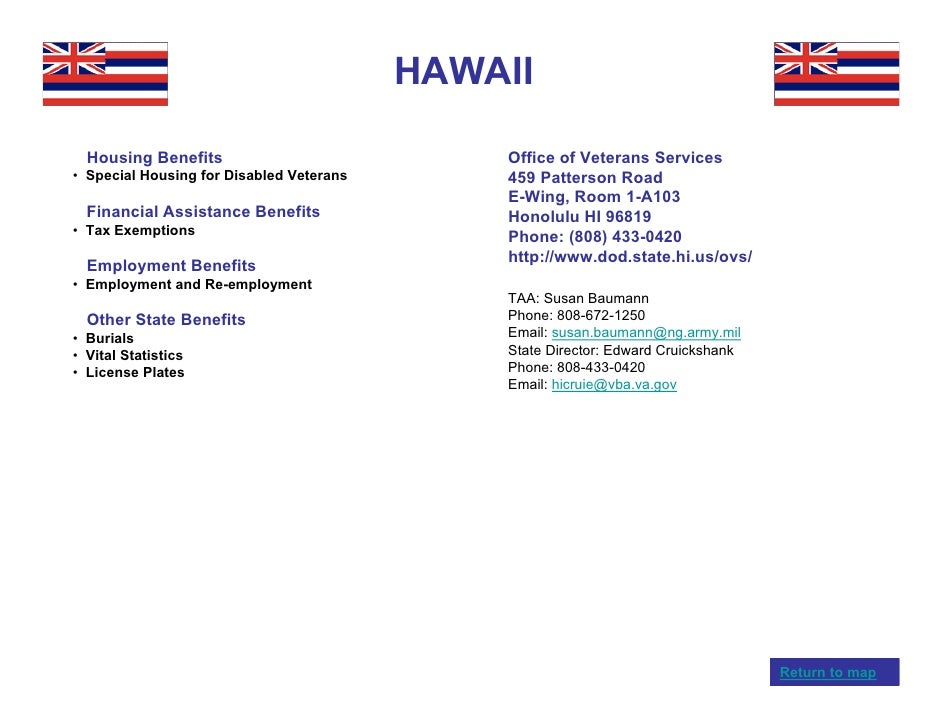 HAWAII

Housing Benefits
• Special Housing for Disabled Veterans

Financial Assistance Benefits
• Tax Exemptions

Employment Benefits
• Employment and Re-employment

Other State Benefits
• Burials
• Vital Statistics
• License Plates

Office of Veterans Services
459 Patterson Road
E-Wing, Room 1-A103
Honolulu HI 96819
Phone: (808) 433-0420
http://www.dod.state.hi.us/ovs/

TAA: Susan Baumann
Phone: 808-672-1250
Email: susan.baumann@ng.army.mil
State Director: Edward Cruickshank
Phone: 808-433-0420
Email: hicruie@vba.va.gov

Return to map